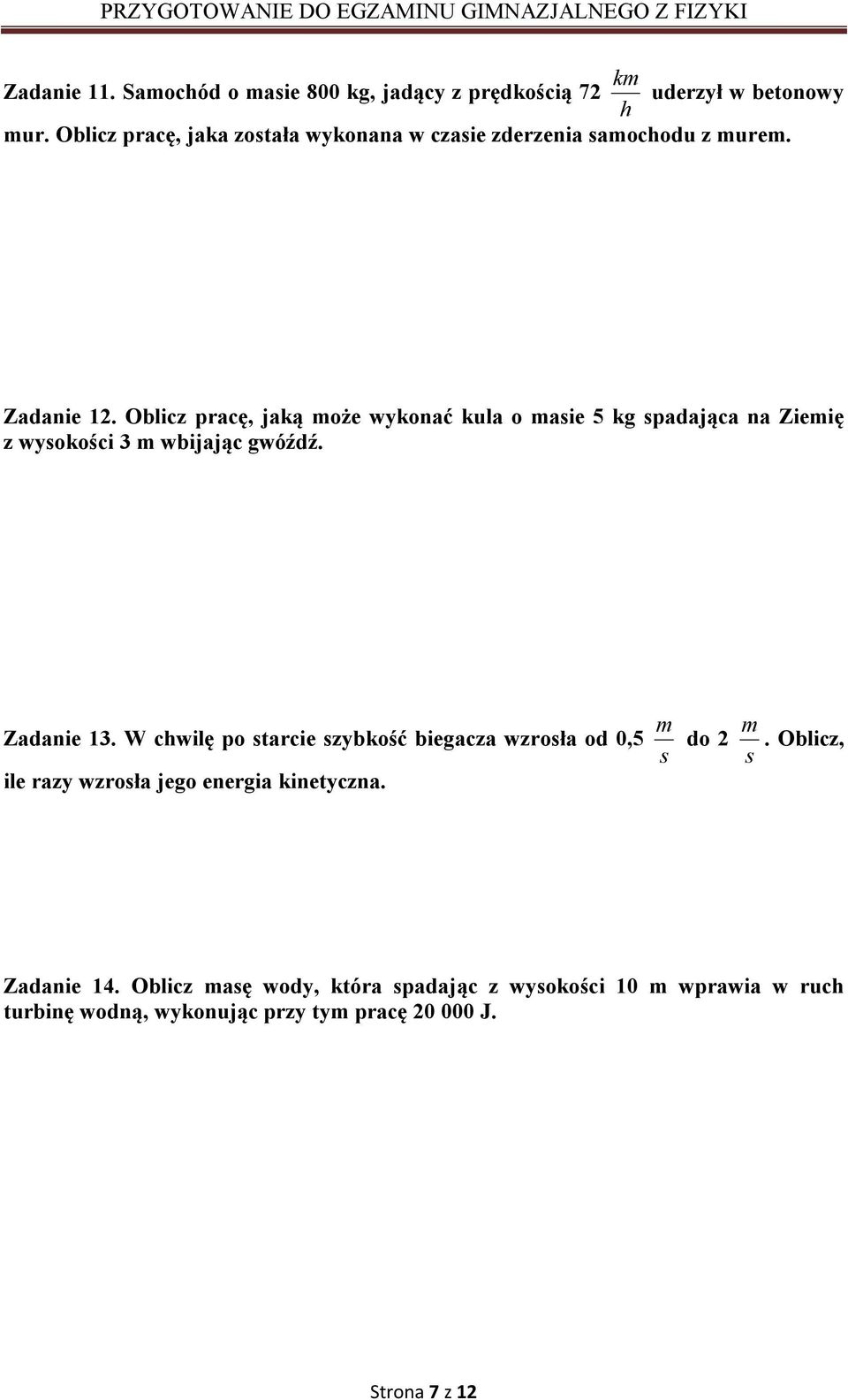 PRZYGOTOWANIE DO EGZAMINU GIMNAZJALNEGO Z FIZYKI

Zadanie 11. Samochód o masie 800 kg, jadący z prędkością 72 $\frac{km}{h}$ uderzył w betonowy mur. Oblicz pracę, jaka została wykonana w czasie zderzenia samochodu z murem.

Zadanie 12. Oblicz pracę, jaką może wykonać kula o masie 5 kg spadająca na Ziemię z wysokości 3 m wbijając gwóźdź.

Zadanie 13. W chwilę po starcie szybkość biegacza wzrosła od 0,5 $\frac{m}{s}$ do 2 $\frac{m}{s}$. Oblicz, ile razy wzrosła jego energia kinetyczna.

Zadanie 14. Oblicz masę wody, która spadając z wysokości 10 m wprawia w ruch turbinę wodną, wykonując przy tym pracę 20 000 J.

Strona 7 z 12